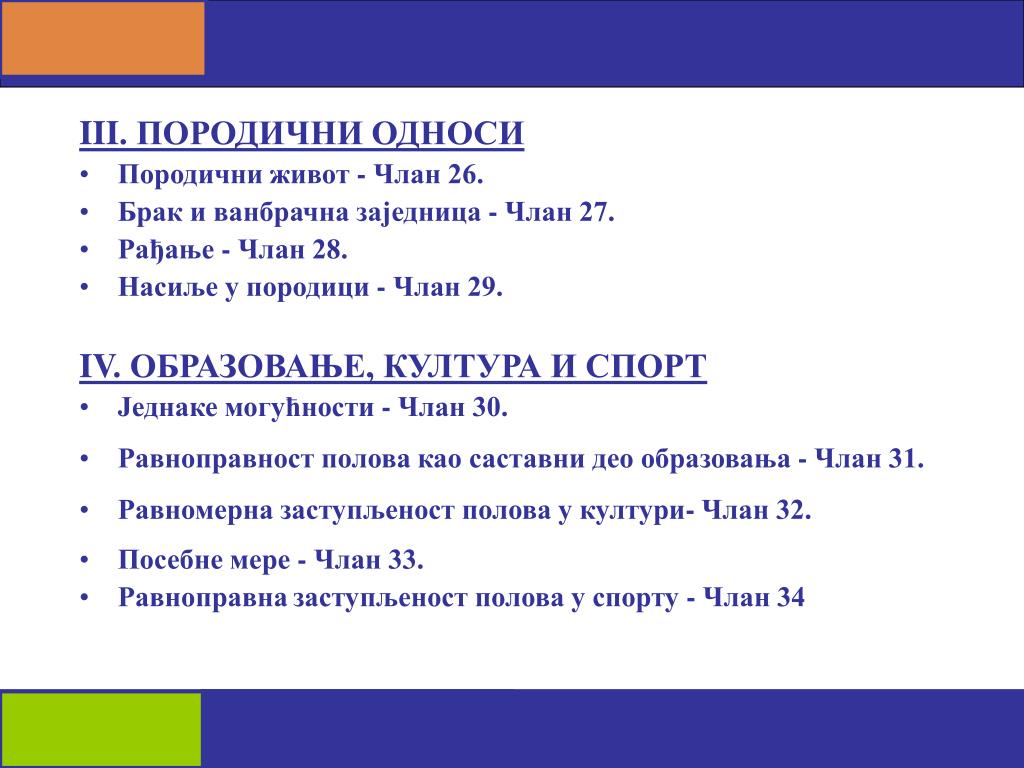 III. ПОРОДИЧНИ ОДНОСИ
• Породични живот - Члан 26.
• Брак и ванбрачна заједница - Члан 27.
• Рађање - Члан 28.
• Насиље у породици - Члан 29.

IV. ОБРАЗОВАЊЕ, КУЛТУРА И СПОРТ
• Једнаке могућности - Члан 30.
• Равноправност полова као саставни део образовања - Члан 31.
• Равномерна заступљеност полова у култури- Члан 32.
• Посебне мере - Члан 33.
• Равноправна заступљеност полова у спорту - Члан 34